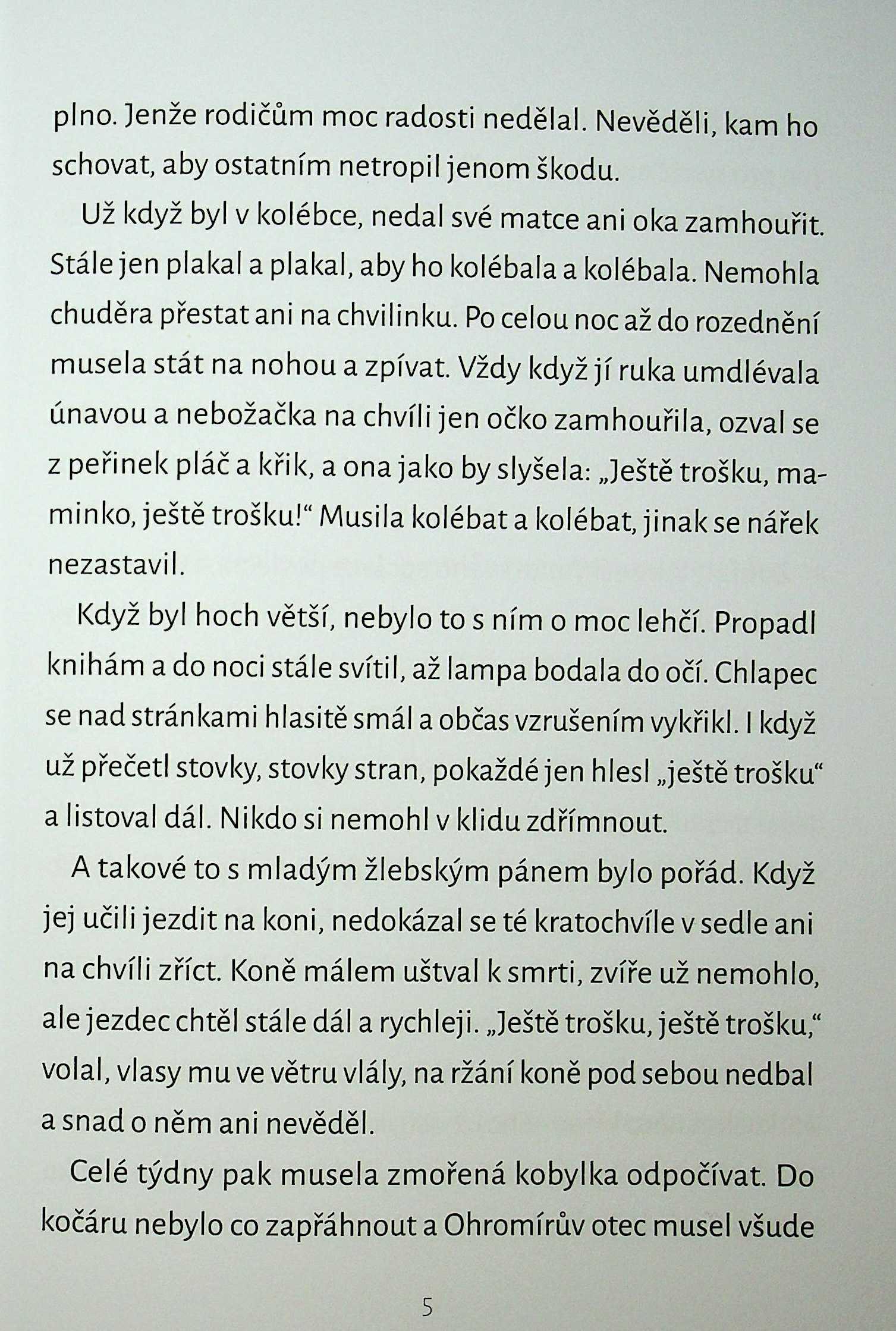 plno. Jenže rodičům moc radosti nedělal. Nevěděli, kam ho schovat, aby ostatním netropil jenom škodu.

Už když byl v kolébce, nedal své matce ani oka zamhouřit. Stále jen plakal a plakal, aby ho kolébala a kolébala. Nemohla chuděra přestat ani na chvilinku. Po celou noc až do rozednění musela stát na nohou a zpívat. Vždy když jí ruka umdlévala únavou a nebožačka na chvíli jen očko zamhouřila, ozval se z peřinek pláč a křik, a ona jako by slyšela: „Ještě trošku, maminko, ještě trošku!“ Musila kolébat a kolébat, jinak se nářek nezastavil.

Když byl hoch větší, nebylo to s ním o moc lehčí. Propadl knihám a do noci stále svítil, až lampa bodala do očí. Chlapec se nad stránkami hlasitě smál a občas vzrušením vykřikl. I když už přečetl stovky, stovky stran, pokaždé jen hlesl „ještě trošku“ a listoval dál. Nikdo si nemohl v klidu zdřímnout.

A takové to s mladým žlebským pánem bylo pořád. Když jej učili jezdit na koni, nedokázal se té kratochvíle v sedle ani na chvíli zříct. Koně málem uštval k smrti, zvíře už nemohlo, ale jezdec chtěl stále dál a rychleji. „Ještě trošku, ještě trošku,“ volal, vlasy mu ve větru vlály, na ržání koně pod sebou nedbal a snad o něm ani nevěděl.

Celé týdny pak musela zmořená kobylka odpočívat. Do kočáru nebylo co zapřáhnout a Ohromírův otec musel všude

5